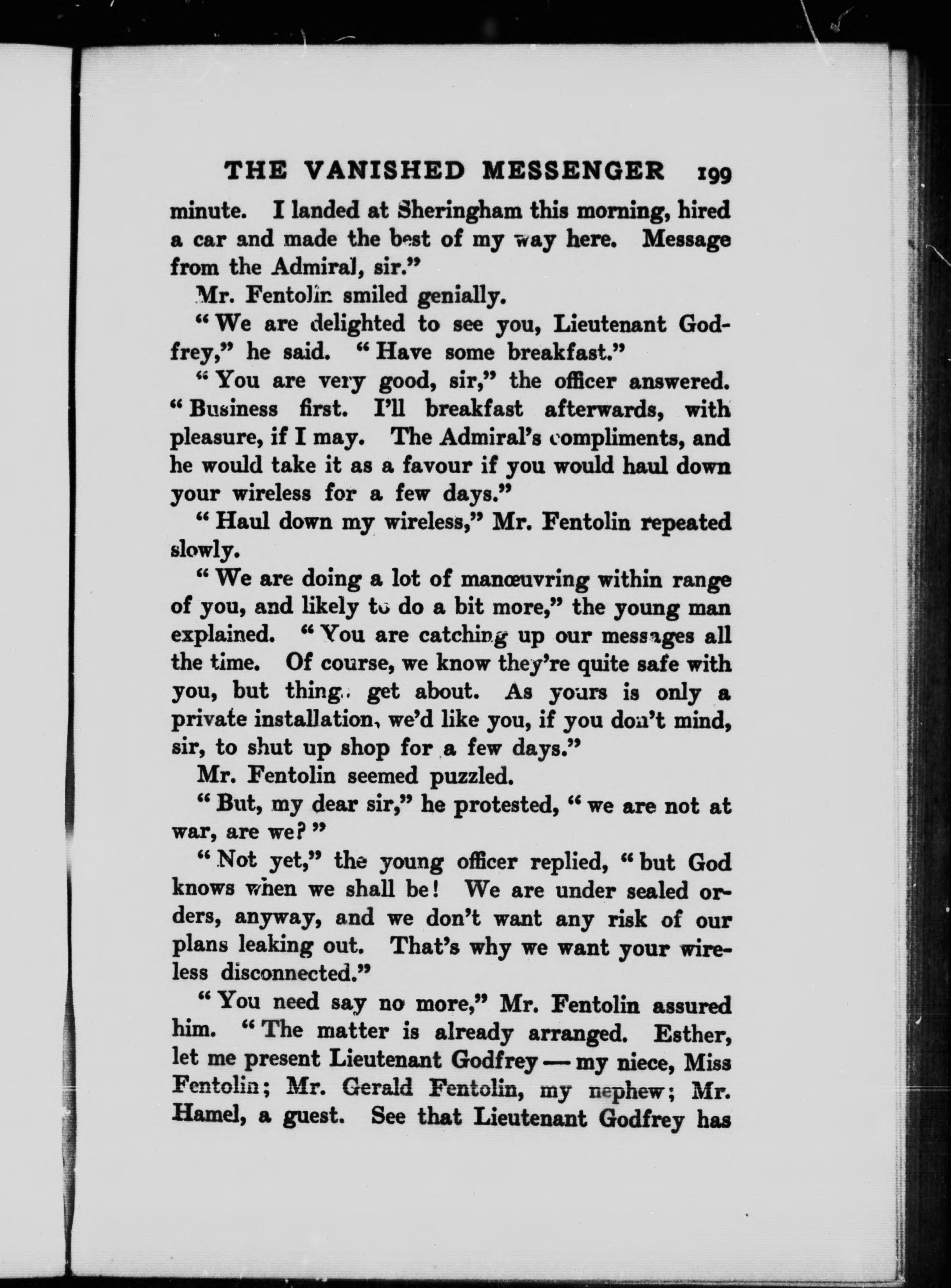 THE VANISHED MESSENGER 199

minute. I landed at Sheringham this morning, hired a car and made the best of my way here. Message from the Admiral, sir."

Mr. Fentolin smiled genially.

"We are delighted to see you, Lieutenant Godfrey," he said. "Have some breakfast."

"You are very good, sir," the officer answered. "Business first. I'll breakfast afterwards, with pleasure, if I may. The Admiral's compliments, and he would take it as a favour if you would haul down your wireless for a few days."

"Haul down my wireless," Mr. Fentolin repeated slowly.

"We are doing a lot of manœuvring within range of you, and likely to do a bit more," the young man explained. "You are catching up our messages all the time. Of course, we know they're quite safe with you, but things get about. As yours is only a private installation, we'd like you, if you don't mind, sir, to shut up shop for a few days."

Mr. Fentolin seemed puzzled.

"But, my dear sir," he protested, "we are not at war, are we?"

"Not yet," the young officer replied, "but God knows when we shall be! We are under sealed orders, anyway, and we don't want any risk of our plans leaking out. That's why we want your wireless disconnected."

"You need say no more," Mr. Fentolin assured him. "The matter is already arranged. Esther, let me present Lieutenant Godfrey — my niece, Miss Fentolin; Mr. Gerald Fentolin, my nephew; Mr. Hamel, a guest. See that Lieutenant Godfrey has